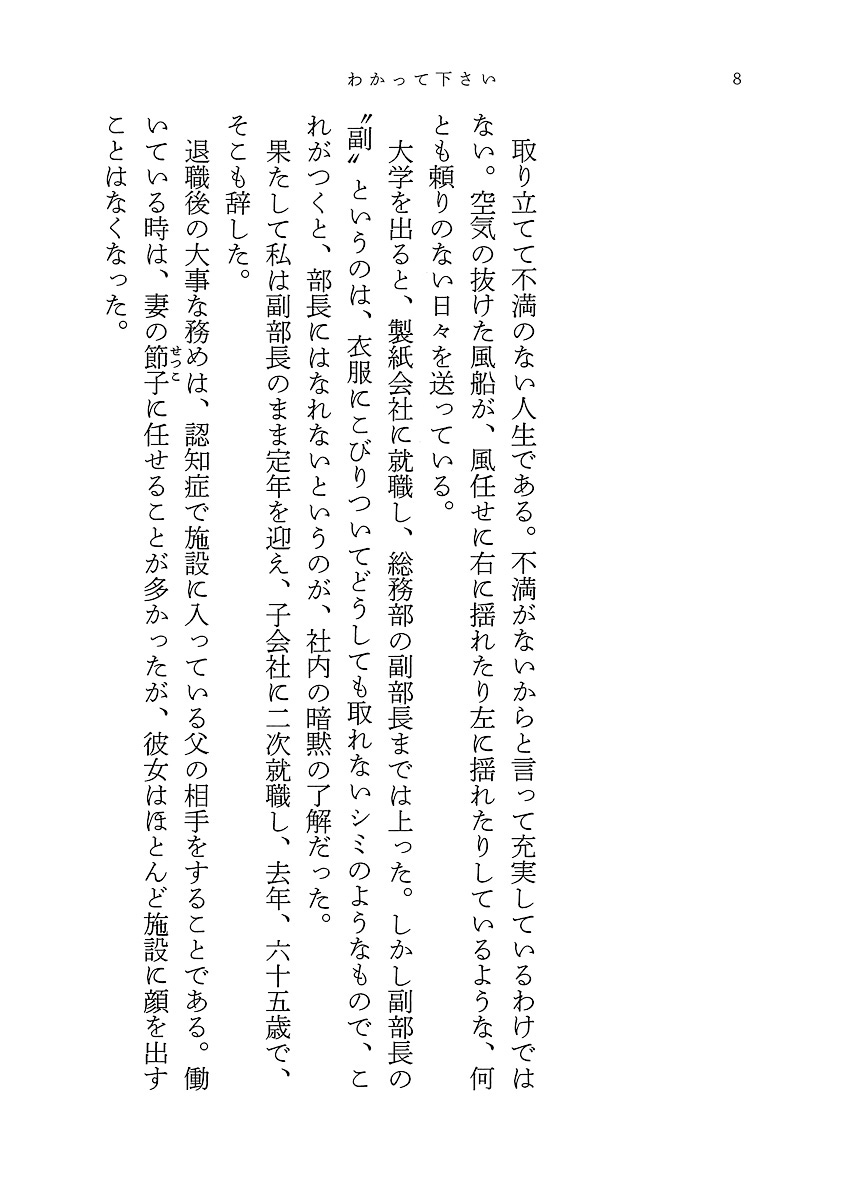 わかって下さい　8

取り立てて不満のない人生である。不満がないからと言って充実しているわけではない。空気の抜けた風船が、風任せに右に揺れたり左に揺れたりしているような、何とも頼りのない日々を送っている。

大学を出ると、製紙会社に就職し、総務部の副部長までは上った。しかし副部長の〝副〟というのは、衣服にこびりついてどうしても取れないシミのようなもので、これがつくと、部長にはなれないというのが、社内の暗黙の了解だった。

果たして私は副部長のまま定年を迎え、子会社に二次就職し、去年、六十五歳で、そこも辞した。

退職後の大事な務めは、認知症で施設に入っている父の相手をすることである。働いている時は、妻の節子（せつこ）に任せることが多かったが、彼女はほとんど施設に顔を出すことはなくなった。